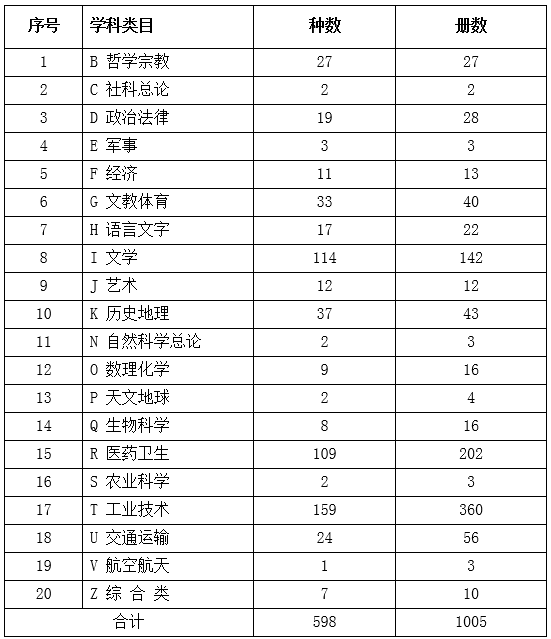 | 序号 | 学科类目 | 种数 | 册数 |
|---|---|---|---|
| 1 | B 哲学宗教 | 27 | 27 |
| 2 | C 社科总论 | 2 | 2 |
| 3 | D 政治法律 | 19 | 28 |
| 4 | E 军事 | 3 | 3 |
| 5 | F 经济 | 11 | 13 |
| 6 | G 文教体育 | 33 | 40 |
| 7 | H 语言文字 | 17 | 22 |
| 8 | I 文学 | 114 | 142 |
| 9 | J 艺术 | 12 | 12 |
| 10 | K 历史地理 | 37 | 43 |
| 11 | N 自然科学总论 | 2 | 3 |
| 12 | O 数理化学 | 9 | 16 |
| 13 | P 天文地球 | 2 | 4 |
| 14 | Q 生物科学 | 8 | 16 |
| 15 | R 医药卫生 | 109 | 202 |
| 16 | S 农业科学 | 2 | 3 |
| 17 | T 工业技术 | 159 | 360 |
| 18 | U 交通运输 | 24 | 56 |
| 19 | V 航空航天 | 1 | 3 |
| 20 | Z 综 合 类 | 7 | 10 |
| 合计 | | 598 | 1005 |